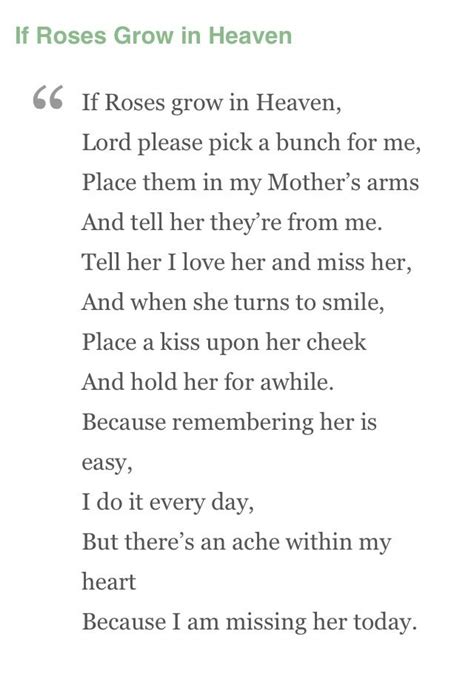 If Roses Grow in Heaven

“ If Roses grow in Heaven,
Lord please pick a bunch for me,
Place them in my Mother’s arms
And tell her they’re from me.
Tell her I love her and miss her,
And when she turns to smile,
Place a kiss upon her cheek
And hold her for awhile.
Because remembering her is easy,
I do it every day,
But there’s an ache within my heart
Because I am missing her today.